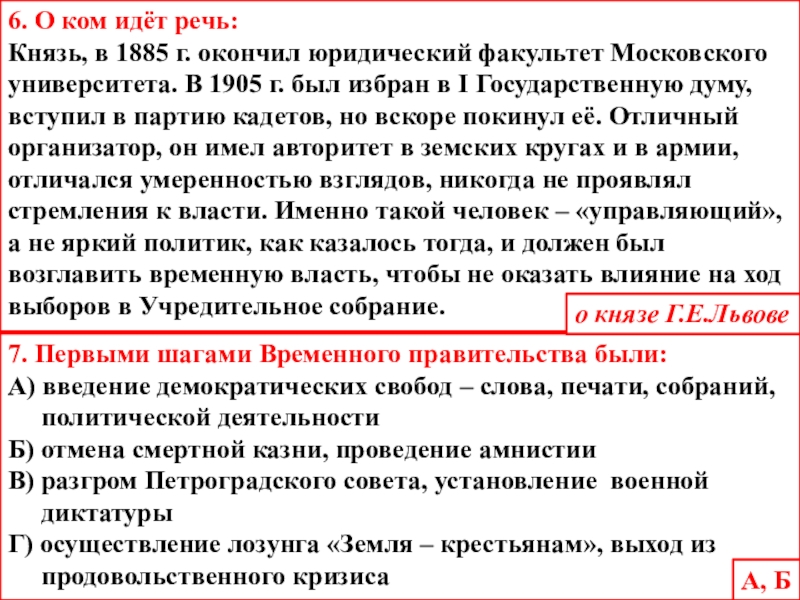 6. О ком идёт речь:
Князь, в 1885 г. окончил юридический факультет Московского университета. В 1905 г. был избран в I Государственную думу, вступил в партию кадетов, но вскоре покинул её. Отличный организатор, он имел авторитет в земских кругах и в армии, отличался умеренностью взглядов, никогда не проявлял стремления к власти. Именно такой человек – «управляющий», а не яркий политик, как казалось тогда, и должен был возглавить временную власть, чтобы не оказать влияние на ход выборов в Учредительное собрание.

о князе Г.Е.Львове

7. Первыми шагами Временного правительства были:
А) введение демократических свобод – слова, печати, собраний, политической деятельности
Б) отмена смертной казни, проведение амнистии
В) разгром Петроградского совета, установление военной диктатуры
Г) осуществление лозунга «Земля – крестьянам», выход из продовольственного кризиса

А, Б